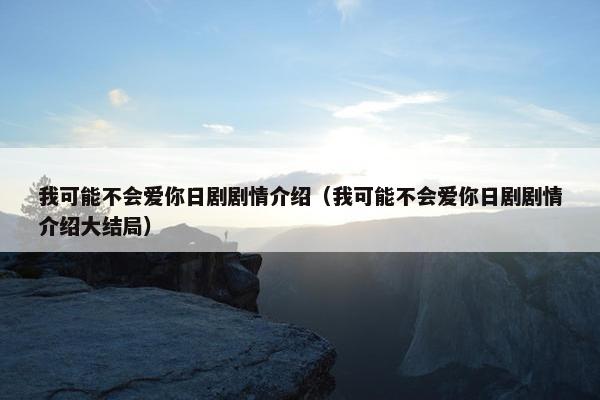 我可能不会爱你日剧剧情介绍（我可能不会爱你日剧剧情介绍大结局）